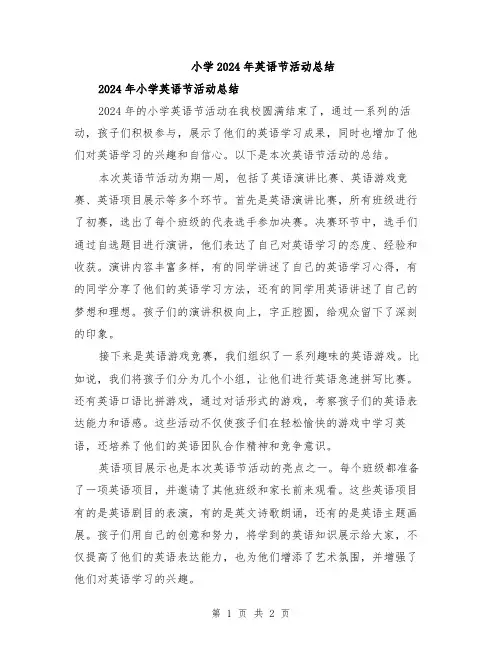 小学2024年英语节活动总结

2024年小学英语节活动总结

2024年的小学英语节活动在我校圆满结束了，通过一系列的活动，孩子们积极参与，展示了他们的英语学习成果，同时也增加了他们对英语学习的兴趣和自信心。以下是本次英语节活动的总结。

本次英语节活动为期一周，包括了英语演讲比赛、英语游戏竞赛、英语项目展示等多个环节。首先是英语演讲比赛，所有班级进行了初赛，选出了每个班级的代表选手参加决赛。决赛环节中，选手们通过自选题目进行演讲，他们表达了自己对英语学习的态度、经验和收获。演讲内容丰富多样，有的同学讲述了自己的英语学习心得，有的同学分享了他们的英语学习方法，还有的同学用英语讲述了自己的梦想和理想。孩子们的演讲积极向上，字正腔圆，给观众留下了深刻的印象。

接下来是英语游戏竞赛，我们组织了一系列趣味的英语游戏。比如说，我们将孩子们分为几个小组，让他们进行英语急速拼写比赛。还有英语口语比拼游戏，通过对话形式的游戏，考察孩子们的英语表达能力和语感。这些活动不仅使孩子们在轻松愉快的游戏中学习英语，还培养了他们的英语团队合作精神和竞争意识。

英语项目展示也是本次英语节活动的亮点之一。每个班级都准备了一项英语项目，并邀请了其他班级和家长前来观看。这些英语项目有的是英语剧目的表演，有的是英文诗歌朗诵，还有的是英语主题画展。孩子们用自己的创意和努力，将学到的英语知识展示给大家，不仅提高了他们的英语表达能力，也为他们增添了艺术氛围，并增强了他们对英语学习的兴趣。

第 1 页 共 2 页